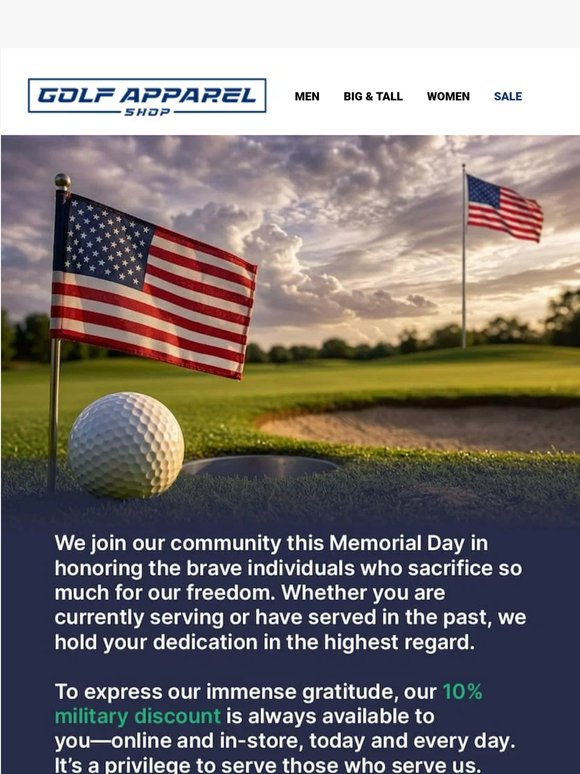 GOLF APPAREL
SHOP

MEN BIG & TALL WOMEN SALE

We join our community this Memorial Day in honoring the brave individuals who sacrifice so much for our freedom. Whether you are currently serving or have served in the past, we hold your dedication in the highest regard.

To express our immense gratitude, our 10% military discount is always available to you—online and in-store, today and every day. It's a privilege to serve those who serve us.